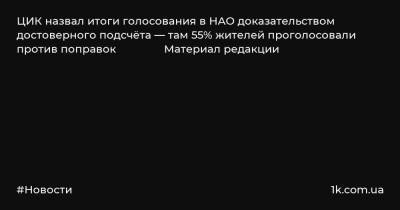 ЦИК назвал итоги голосования в НАО доказательством достоверного подсчёта — там 55% жителей проголосовали против поправок Материал редакции

#Новости

1k.com.ua